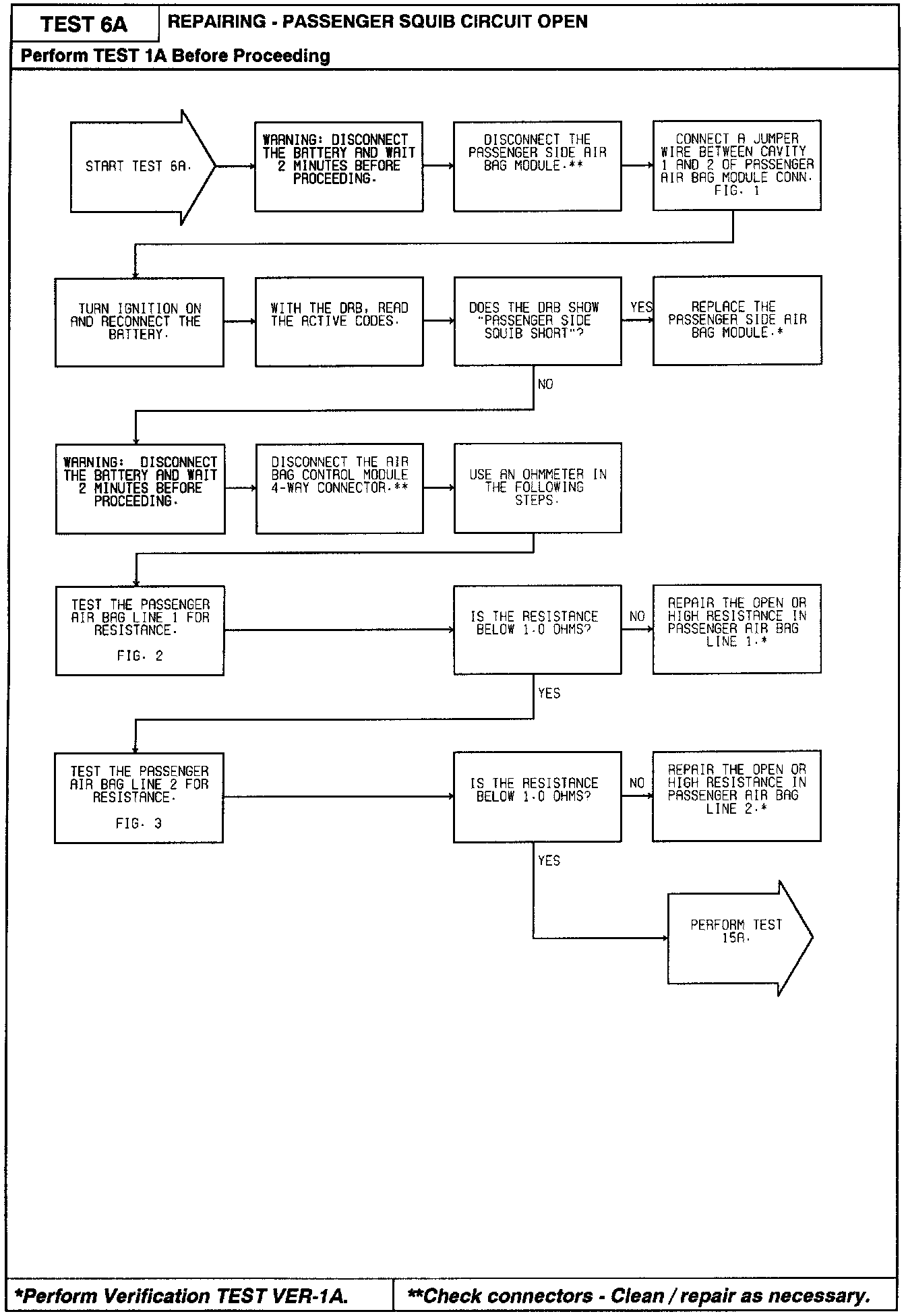 TEST 6A

REPAIRING - PASSENGER SQUIB CIRCUIT OPEN

Perform TEST 1A Before Proceeding

START TEST 6A.

WARNING: DISCONNECT THE BATTERY AND WAIT 2 MINUTES BEFORE PROCEEDING.

DISCONNECT THE PASSENGER SIDE AIR BAG MODULE.**

CONNECT A JUMPER WIRE BETWEEN CAVITY 1 AND 2 OF PASSENGER AIR BAG MODULE CONN. FIG. 1

TURN IGNITION ON AND RECONNECT THE BATTERY.

WITH THE DRB, READ THE ACTIVE CODES.

DOES THE DRB SHOW "PASSENGER SIDE SQUIB SHORT"?

YES

REPLACE THE PASSENGER SIDE AIR BAG MODULE.*

NO

WARNING: DISCONNECT THE BATTERY AND WAIT 2 MINUTES BEFORE PROCEEDING.

DISCONNECT THE AIR BAG CONTROL MODULE 4-WAY CONNECTOR.**

USE AN OHMMETER IN THE FOLLOWING STEPS.

TEST THE PASSENGER AIR BAG LINE 1 FOR RESISTANCE.

FIG. 2

IS THE RESISTANCE BELOW 1.0 OHMS?

NO

REPAIR THE OPEN OR HIGH RESISTANCE IN PASSENGER AIR BAG LINE 1.*

YES

TEST THE PASSENGER AIR BAG LINE 2 FOR RESISTANCE.

FIG. 3

IS THE RESISTANCE BELOW 1.0 OHMS?

NO

REPAIR THE OPEN OR HIGH RESISTANCE IN PASSENGER AIR BAG LINE 2.*

YES

PERFORM TEST 15A.

*Perform Verification TEST VER-1A.

**Check connectors - Clean / repair as necessary.